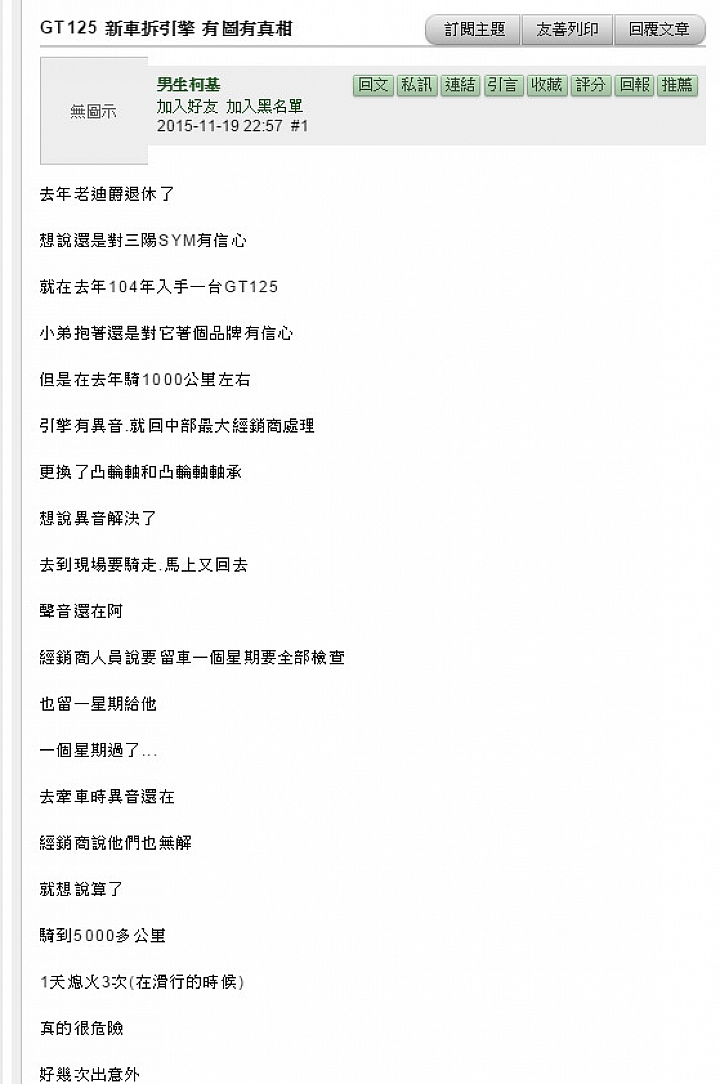 GT125 新車拆引擎 有圖有真相

訂閱主題 友善列印 回覆文章

無圖示

男生柯基
加入好友 加入黑名單
2015-11-19 22:57 #1

回文 私訊 連結 引言 收藏 評分 回報 推薦

去年老迪爵退休了

想說還是對三陽SYM有信心

就在去年104年入手一台GT125

小弟抱著還是對它著個品牌有信心

但是在去年騎1000公里左右

引擎有異音.就回中部最大經銷商處理

更換了凸輪軸和凸輪軸軸承

想說異音解決了

去到現場要騎走.馬上又回去

聲音還在阿

經銷商人員說要留車一個星期要全部檢查

也留一星期給他

一個星期過了...

去牽車時異音還在

經銷商說他們也無解

就想說算了

騎到5000多公里

1天熄火3次(在滑行的時候)

真的很危險

好幾次出意外